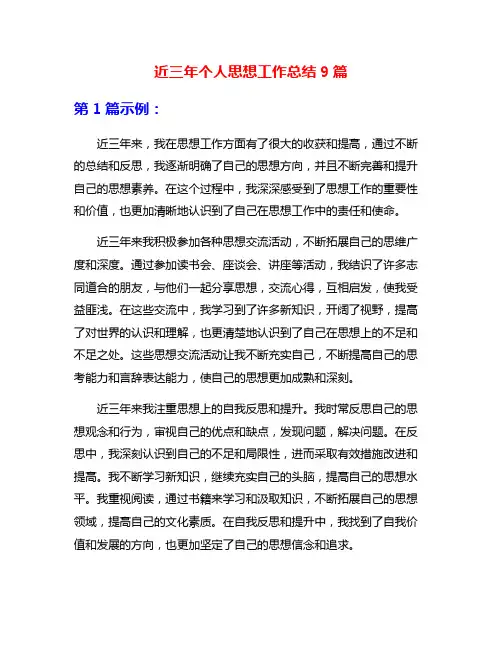 近三年个人思想工作总结 9 篇

第 1 篇示例：

近三年来，我在思想工作方面有了很大的收获和提高，通过不断的总结和反思，我逐渐明确了自己的思想方向，并且不断完善和提升自己的思想素养。在这个过程中，我深深感受到了思想工作的重要性和价值，也更加清晰地认识到了自己在思想工作中的责任和使命。

近三年来我积极参加各种思想交流活动，不断拓展自己的思维广度和深度。通过参加读书会、座谈会、讲座等活动，我结识了许多志同道合的朋友，与他们一起分享思想，交流心得，互相启发，使我受益匪浅。在这些交流中，我学习到了许多新知识，开阔了视野，提高了对世界的认识和理解，也更清楚地认识到了自己在思想上的不足和不足之处。这些思想交流活动让我不断充实自己，不断提高自己的思考能力和言辞表达能力，使自己的思想更加成熟和深刻。

近三年来我注重思想上的自我反思和提升。我时常反思自己的思想观念和行为，审视自己的优点和缺点，发现问题，解决问题。在反思中，我深刻认识到自己的不足和局限性，进而采取有效措施改进和提高。我不断学习新知识，继续充实自己的头脑，提高自己的思想水平。我重视阅读，通过书籍来学习和汲取知识，不断拓展自己的思想领域，提高自己的文化素质。在自我反思和提升中，我找到了自我价值和发展的方向，也更加坚定了自己的思想信念和追求。